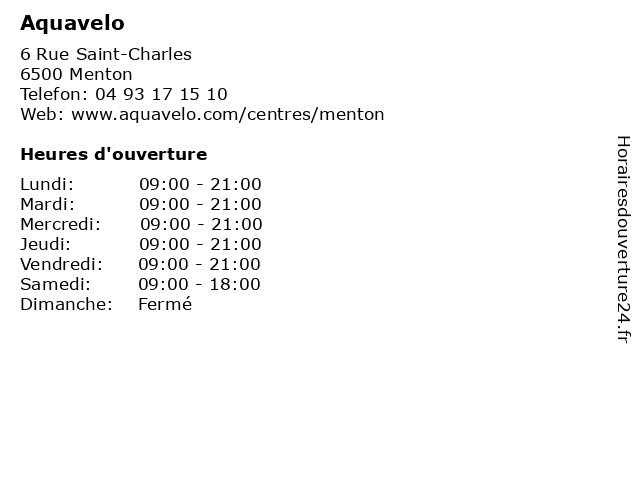 Aquavelo

6 Rue Saint-Charles
6500 Menton
Telefon: 04 93 17 15 10
Web: www.aquavelo.com/centres/menton

Heures d'ouverture

Lundi: 09:00 - 21:00
Mardi: 09:00 - 21:00
Mercredi: 09:00 - 21:00
Jeudi: 09:00 - 21:00
Vendredi: 09:00 - 21:00
Samedi: 09:00 - 18:00
Dimanche: Fermé

Horairesdouverture24.fr